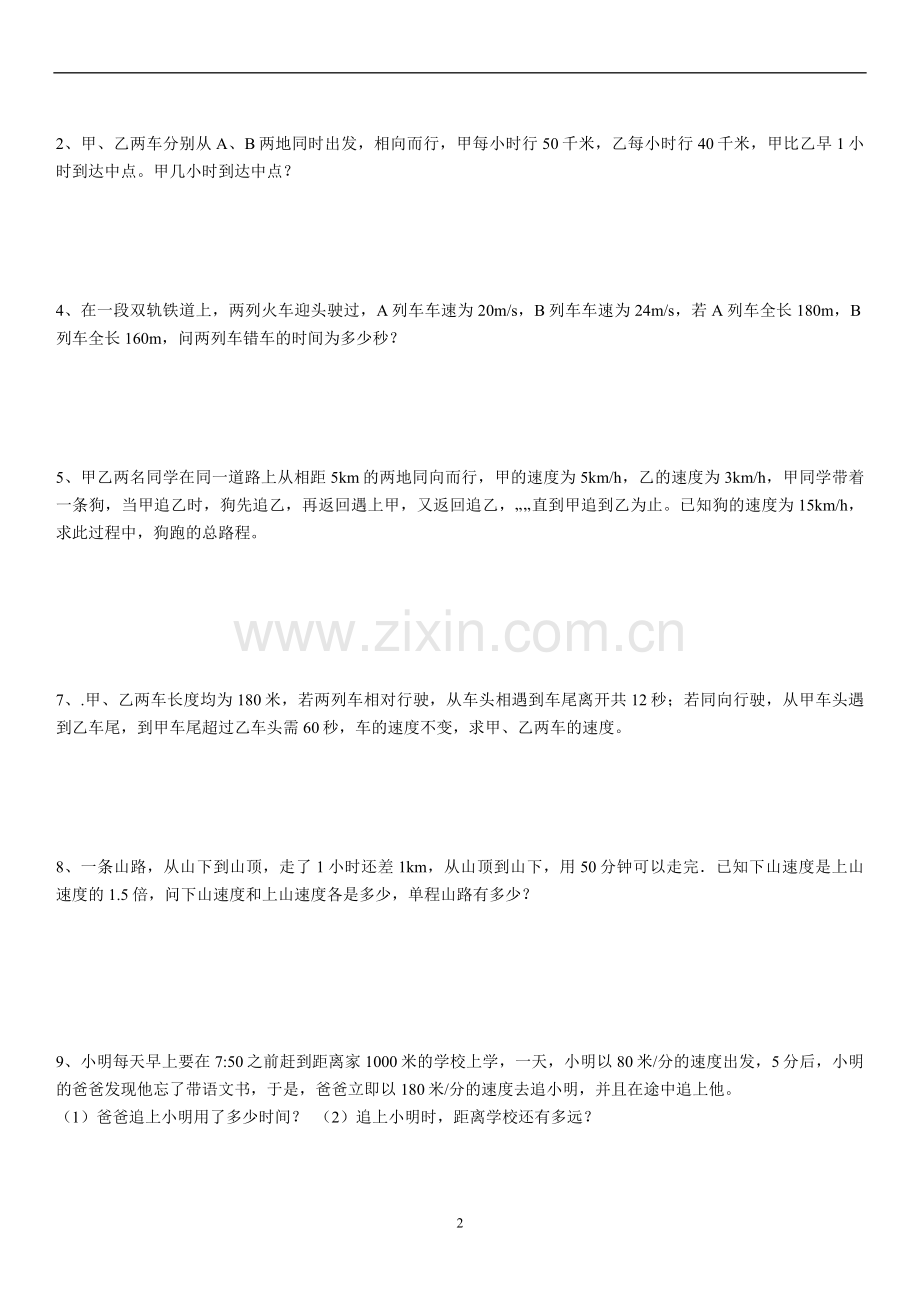 2、甲、乙两车分别从 A、B 两地同时出发，相向而行，甲每小时行 50 千米，乙每小时行 40 千米，甲比乙早 1 小时到达中点。甲几小时到达中点？

4、在一段双轨铁道上，两列火车迎头驶过，A 列车车速为 20m/s，B 列车车速为 24m/s，若 A 列车全长 180m，B 列车全长 160m，问两列车错车的时间为多少秒？

5、甲乙两名同学在同一道路上从相距 5km 的两地同向而行，甲的速度为 5km/h，乙的速度为 3km/h，甲同学带着一条狗，当甲追乙时，狗先追乙，再返回遇上甲，又返回追乙，„„直到甲追到乙为止。已知狗的速度为 15km/h，求此过程中，狗跑的总路程。

www.zixin.com.cn

7、.甲、乙两车长度均为 180 米，若两列车相对行驶，从车头相遇到车尾离开共 12 秒；若同向行驶，从甲车头遇到乙车尾，到甲车尾超过乙车头需 60 秒，车的速度不变，求甲、乙两车的速度。

8、一条山路，从山下到山顶，走了 1 小时还差 1km，从山顶到山下，用 50 分钟可以走完．已知下山速度是上山速度的 1.5 倍，问下山速度和上山速度各是多少，单程山路有多少？

9、小明每天早上要在 7:50 之前赶到距离家 1000 米的学校上学，一天，小明以 80 米/分的速度出发，5 分后，小明的爸爸发现他忘了带语文书，于是，爸爸立即以 180 米/分的速度去追小明，并且在途中追上他。
（1）爸爸追上小明用了多少时间？ （2）追上小明时，距离学校还有多远？

2